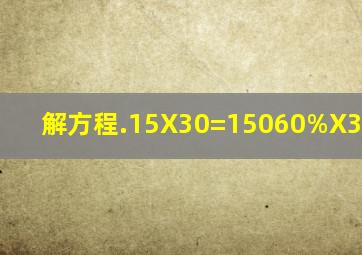 解方程.15X30=15060%X3